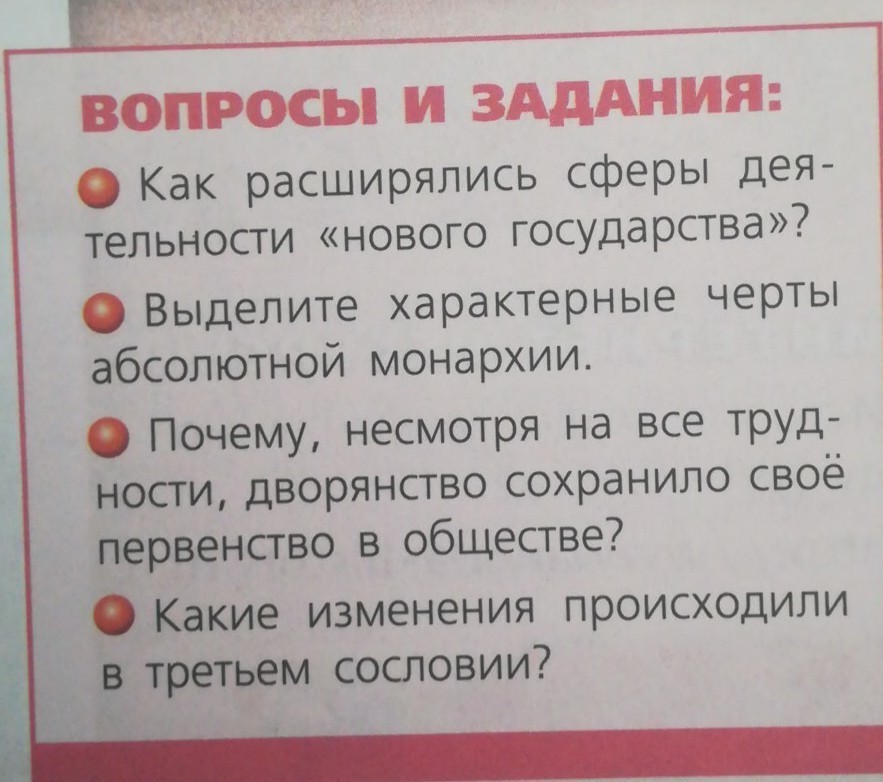 ВОПРОСЫ И ЗАДАНИЯ:

• Как расширялись сферы деятельности «нового государства»?

• Выделите характерные черты абсолютной монархии.

• Почему, несмотря на все трудности, дворянство сохранило своё первенство в обществе?

• Какие изменения происходили в третьем сословии?